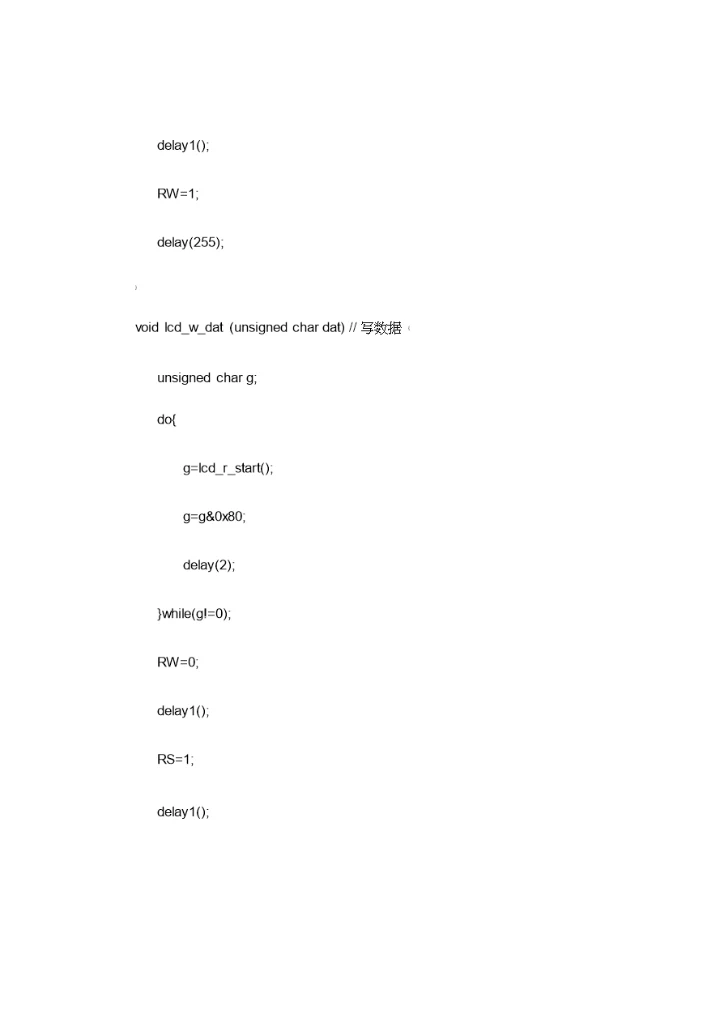 delay1();

RW=1;

delay(255);

}

void lcd_w_dat (unsigned char dat) // 写数据 {

unsigned char g;

do{

g=lcd_r_start();

g=g&0x80;

delay(2);

}while(g!=0);

RW=0;

delay1();

RS=1;

delay1();